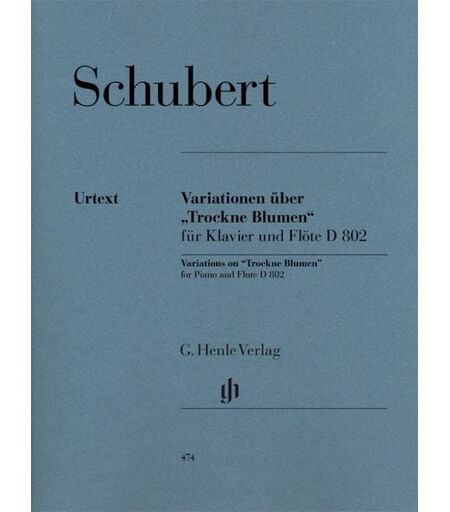 Schubert

Urtext

Variationen über „Trockne Blumen“ für Klavier und Flöte D 802

Variations on "Trockne Blumen" for Piano and Flute D 802

G. Henle Verlag

474